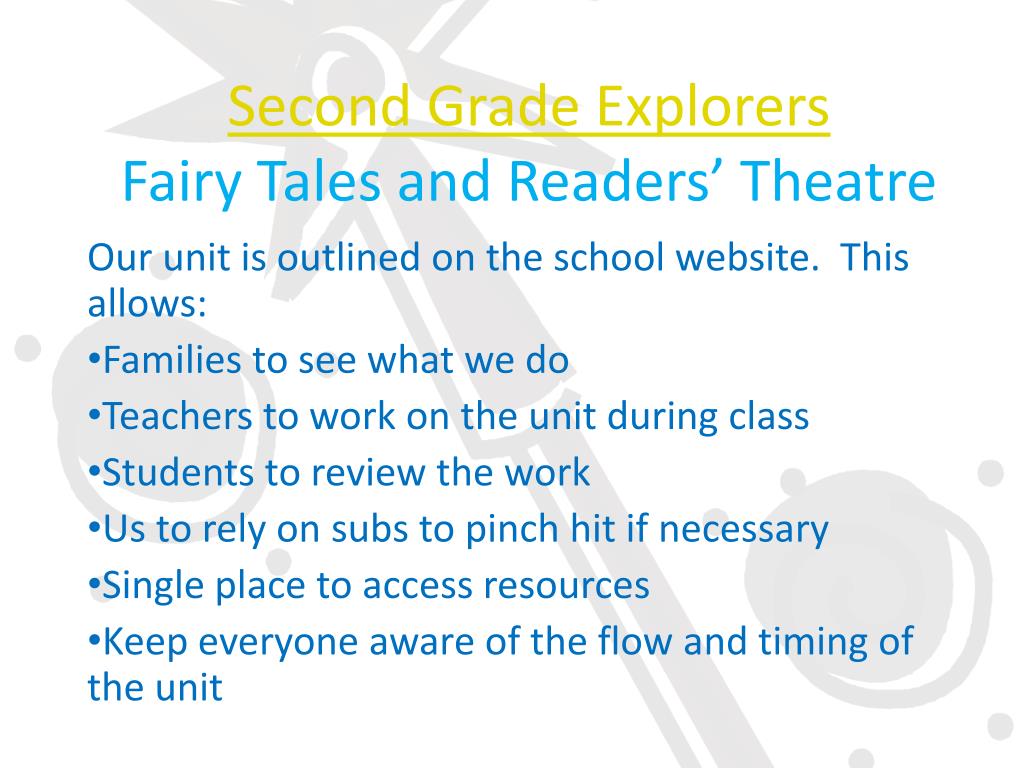 Second Grade Explorers
Fairy Tales and Readers’ Theatre

Our unit is outlined on the school website. This allows:

•Families to see what we do

•Teachers to work on the unit during class

•Students to review the work

•Us to rely on subs to pinch hit if necessary

•Single place to access resources

•Keep everyone aware of the flow and timing of the unit